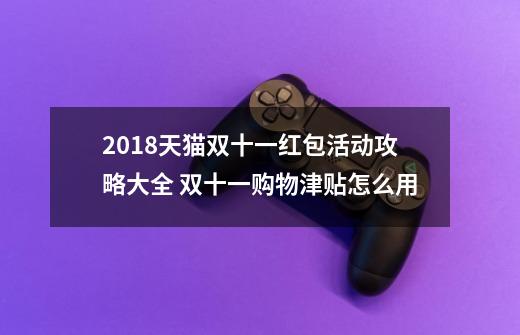 2018天猫双十一红包活动攻略大全 双十一购物津贴怎么用